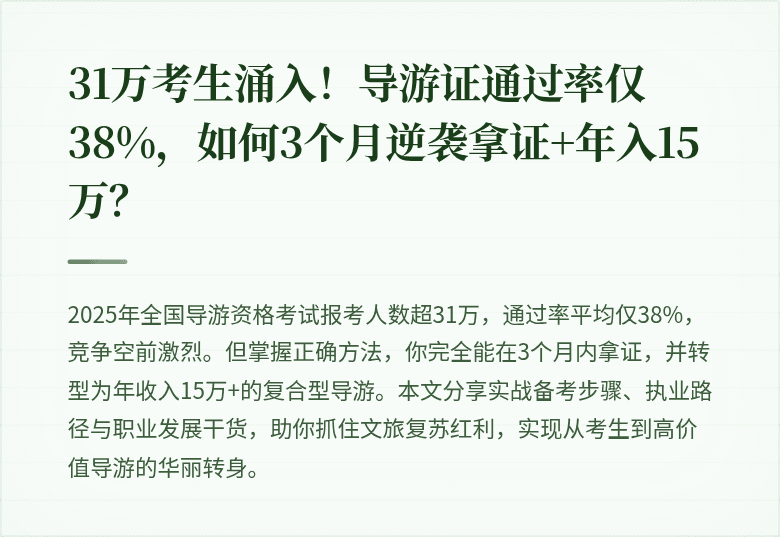 31万考生涌入！导游证通过率仅38%，如何3个月逆袭拿证+年入15万？

2025年全国导游资格考试报考人数超31万，通过率平均仅38%，竞争空前激烈。但掌握正确方法，你完全能在3个月内拿证，并转型为年收入15万+的复合型导游。本文分享实战备考步骤、执业路径与职业发展干货，助你抓住文旅复苏红利，实现从考生到高价值导游的华丽转身。